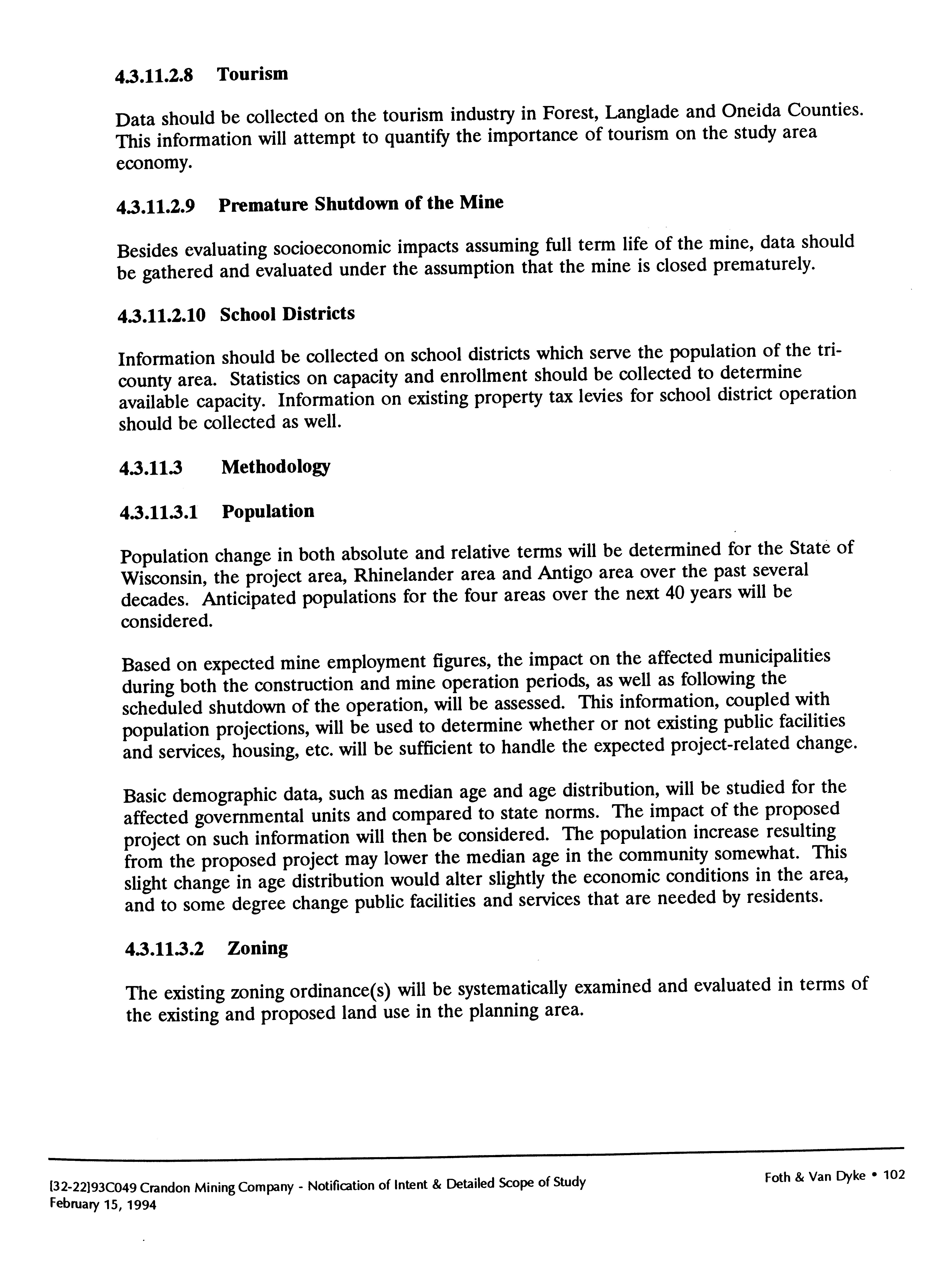 4.3.11.2.8 Tourism

Data should be collected on the tourism industry in Forest, Langlade and Oneida Counties. This information will attempt to quantify the importance of tourism on the study area economy.

4.3.11.2.9 Premature Shutdown of the Mine

Besides evaluating socioeconomic impacts assuming full term life of the mine, data should be gathered and evaluated under the assumption that the mine is closed prematurely.

4.3.11.2.10 School Districts

Information should be collected on school districts which serve the population of the tri-county area. Statistics on capacity and enrollment should be collected to determine available capacity. Information on existing property tax levies for school district operation should be collected as well.

4.3.11.3 Methodology

4.3.11.3.1 Population

Population change in both absolute and relative terms will be determined for the State of Wisconsin, the project area, Rhinelander area and Antigo area over the past several decades. Anticipated populations for the four areas over the next 40 years will be considered.

Based on expected mine employment figures, the impact on the affected municipalities during both the construction and mine operation periods, as well as following the scheduled shutdown of the operation, will be assessed. This information, coupled with population projections, will be used to determine whether or not existing public facilities and services, housing, etc. will be sufficient to handle the expected project-related change.

Basic demographic data, such as median age and age distribution, will be studied for the affected governmental units and compared to state norms. The impact of the proposed project on such information will then be considered. The population increase resulting from the proposed project may lower the median age in the community somewhat. This slight change in age distribution would alter slightly the economic conditions in the area, and to some degree change public facilities and services that are needed by residents.

4.3.11.3.2 Zoning

The existing zoning ordinance(s) will be systematically examined and evaluated in terms of the existing and proposed land use in the planning area.

[32-22]93C049 Crandon Mining Company - Notification of Intent & Detailed Scope of Study
February 15, 1994

Foth & Van Dyke • 102